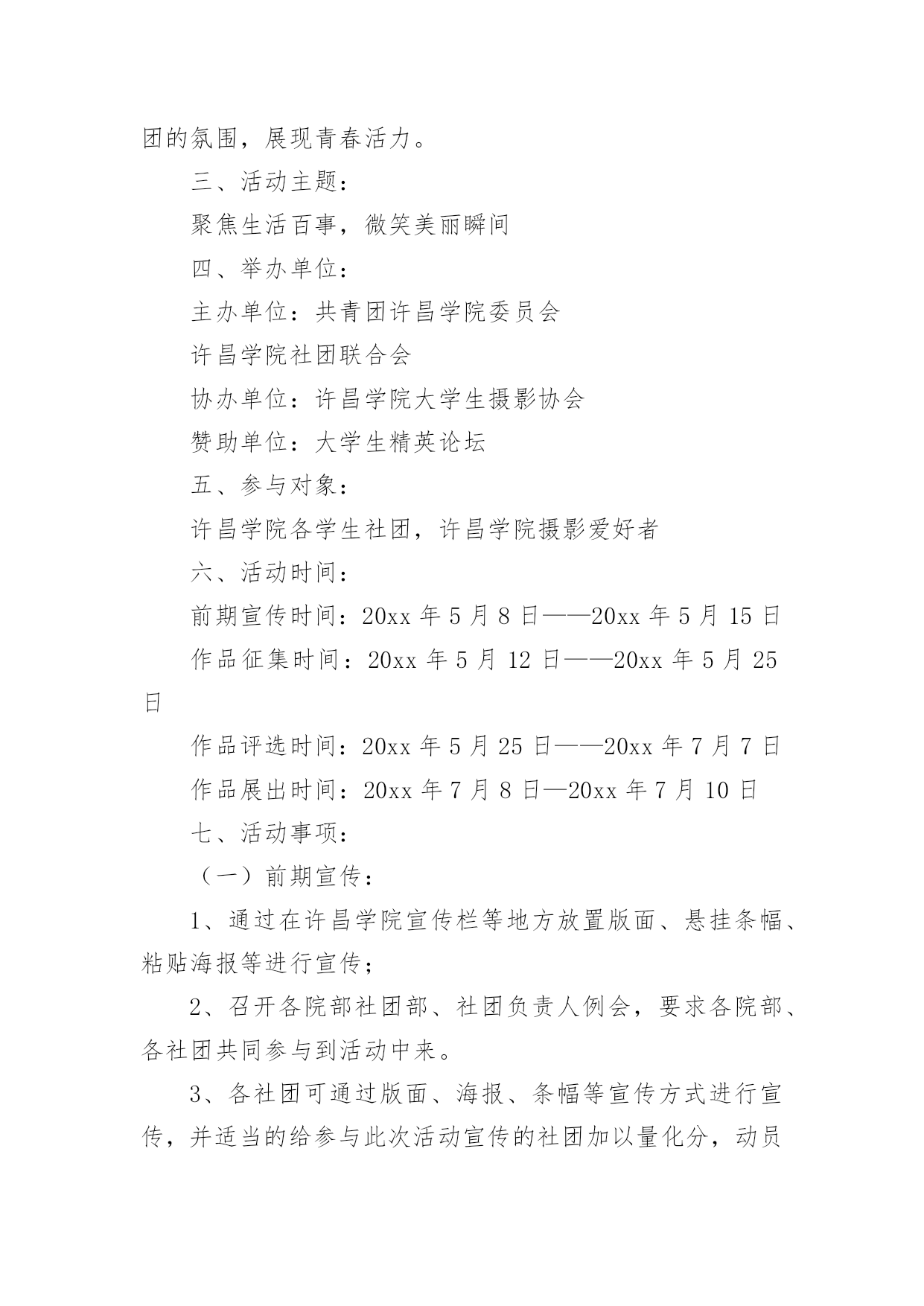 团的氛围，展现青春活力。

三、活动主题：

聚焦生活百事，微笑美丽瞬间

四、举办单位：

主办单位：共青团许昌学院委员会

许昌学院社团联合会

协办单位：许昌学院大学生摄影协会

赞助单位：大学生精英论坛

五、参与对象：

许昌学院各学生社团，许昌学院摄影爱好者

六、活动时间：

前期宣传时间：20xx 年 5 月 8 日——20xx 年 5 月 15 日

作品征集时间：20xx 年 5 月 12 日——20xx 年 5 月 25 日

作品评选时间：20xx 年 5 月 25 日——20xx 年 7 月 7 日

作品展出时间：20xx 年 7 月 8 日—20xx 年 7 月 10 日

七、活动事项：

（一）前期宣传：

1、通过在许昌学院宣传栏等地方放置版面、悬挂条幅、粘贴海报等进行宣传；

2、召开各院部社团部、社团负责人例会，要求各院部、各社团共同参与到活动中来。

3、各社团可通过版面、海报、条幅等宣传方式进行宣传，并适当的给参与此次活动宣传的社团加以量化分，动员